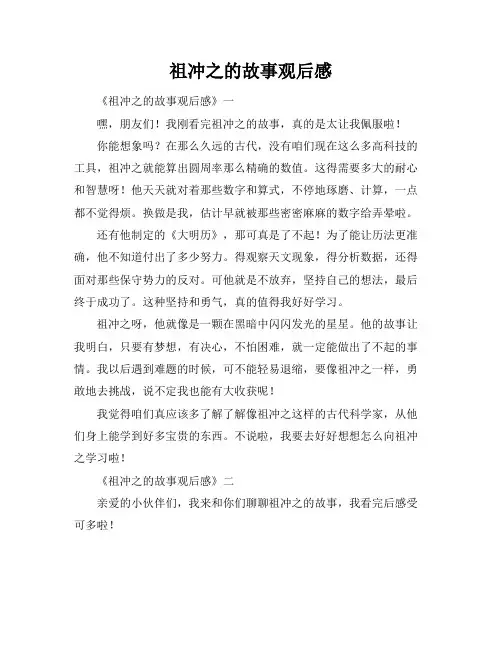 祖冲之的故事观后感

《祖冲之的故事观后感》一

嘿，朋友们！我刚看完祖冲之的故事，真的是太让我佩服啦！

你能想象吗？在那么久远的古代，没有咱们现在这么多高科技的工具，祖冲之就能算出圆周率那么精确的数值。这得需要多大的耐心和智慧呀！他天天就对着那些数字和算式，不停地琢磨、计算，一点都不觉得烦。换做是我，估计早就被那些密密麻麻的数字给弄晕啦。

还有他制定的《大明历》，那可真是了不起！为了能让历法更准确，他不知道付出了多少努力。得观察天文现象，得分析数据，还得面对那些保守势力的反对。可他就是不放弃，坚持自己的想法，最后终于成功了。这种坚持和勇气，真的值得我好好学习。

祖冲之呀，他就像是一颗在黑暗中闪闪发光的星星。他的故事让我明白，只要有梦想，有决心，不怕困难，就一定能做出了不起的事情。我以后遇到难题的时候，可不能轻易退缩，要像祖冲之一样，勇敢地去挑战，说不定我也能有大收获呢！

我觉得咱们真应该多了解了解像祖冲之这样的古代科学家，从他们身上能学到好多宝贵的东西。不说啦，我要去好好想想怎么向祖冲之学习啦！

《祖冲之的故事观后感》二

亲爱的小伙伴们，我来和你们聊聊祖冲之的故事，我看完后感受可多啦！